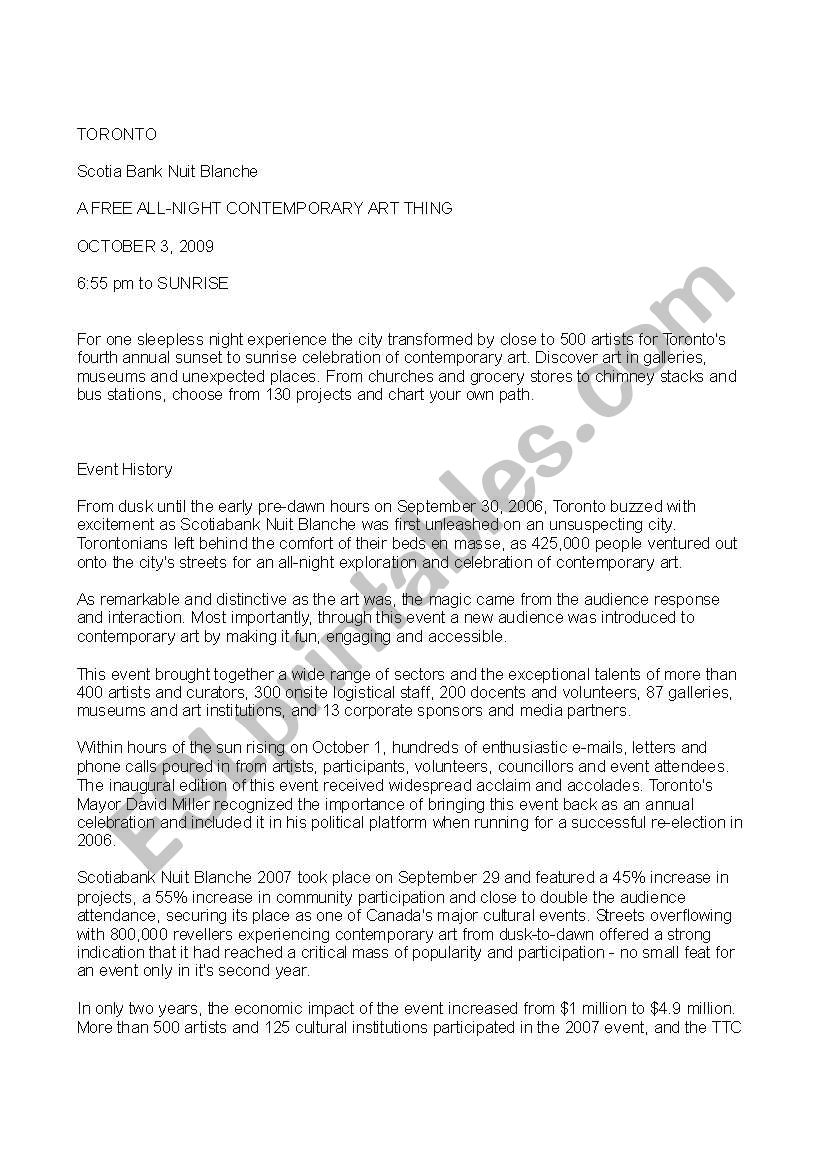 TORONTO

Scotia Bank Nuit Blanche

A FREE ALL-NIGHT CONTEMPORARY ART THING

OCTOBER 3, 2009

6:55 pm to SUNRISE

For one sleepless night experience the city transformed by close to 500 artists for Toronto's fourth annual sunset to sunrise celebration of contemporary art. Discover art in galleries, museums and unexpected places. From churches and grocery stores to chimney stacks and bus stations, choose from 130 projects and chart your own path.

Event History

From dusk until the early pre-dawn hours on September 30, 2006, Toronto buzzed with excitement as Scotiabank Nuit Blanche was first unleashed on an unsuspecting city. Torontonians left behind the comfort of their beds en masse, as 425,000 people ventured out onto the city's streets for an all-night exploration and celebration of contemporary art.

As remarkable and distinctive as the art was, the magic came from the audience response and interaction. Most importantly, through this event a new audience was introduced to contemporary art by making it fun, engaging and accessible.

This event brought together a wide range of sectors and the exceptional talents of more than 400 artists and curators, 300 onsite logistical staff, 200 docents and volunteers, 87 galleries, museums and art institutions, and 13 corporate sponsors and media partners.

Within hours of the sun rising on October 1, hundreds of enthusiastic e-mails, letters and phone calls poured in from artists, participants, volunteers, councillors and event attendees. The inaugural edition of this event received widespread acclaim and accolades. Toronto's Mayor David Miller recognized the importance of bringing this event back as an annual celebration and included it in his political platform when running for a successful re-election in 2006.

Scotiabank Nuit Blanche 2007 took place on September 29 and featured a 45% increase in projects, a 55% increase in community participation and close to double the audience attendance, securing its place as one of Canada's major cultural events. Streets overflowing with 800,000 revellers experiencing contemporary art from dusk-to-dawn offered a strong indication that it had reached a critical mass of popularity and participation - no small feat for an event only in it's second year.

In only two years, the economic impact of the event increased from $1 million to $4.9 million. More than 500 artists and 125 cultural institutions participated in the 2007 event, and the TTC

ESLprintables.com